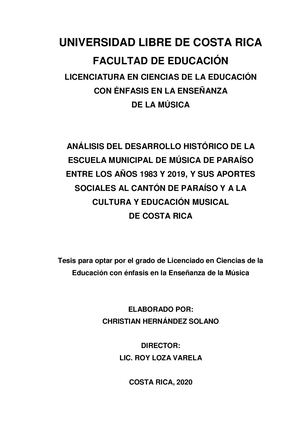 UNIVERSIDAD LIBRE DE COSTA RICA
FACULTAD DE EDUCACIÓN
LICENCIATURA EN CIENCIAS DE LA EDUCACIÓN CON ÉNFASIS EN LA ENSEÑANZA DE LA MÚSICA

ANÁLISIS DEL DESARROLLO HISTÓRICO DE LA ESCUELA MUNICIPAL DE MÚSICA DE PARAÍSO ENTRE LOS AÑOS 1983 Y 2019, Y SUS APORTES SOCIALES AL CANTÓN DE PARAÍSO Y A LA CULTURA Y EDUCACIÓN MUSICAL DE COSTA RICA

Tesis para optar por el grado de Licenciado en Ciencias de la Educación con énfasis en la Enseñanza de la Música

ELABORADO POR:
CHRISTIAN HERNÁNDEZ SOLANO

DIRECTOR:
LIC. ROY LOZA VARELA

COSTA RICA, 2020